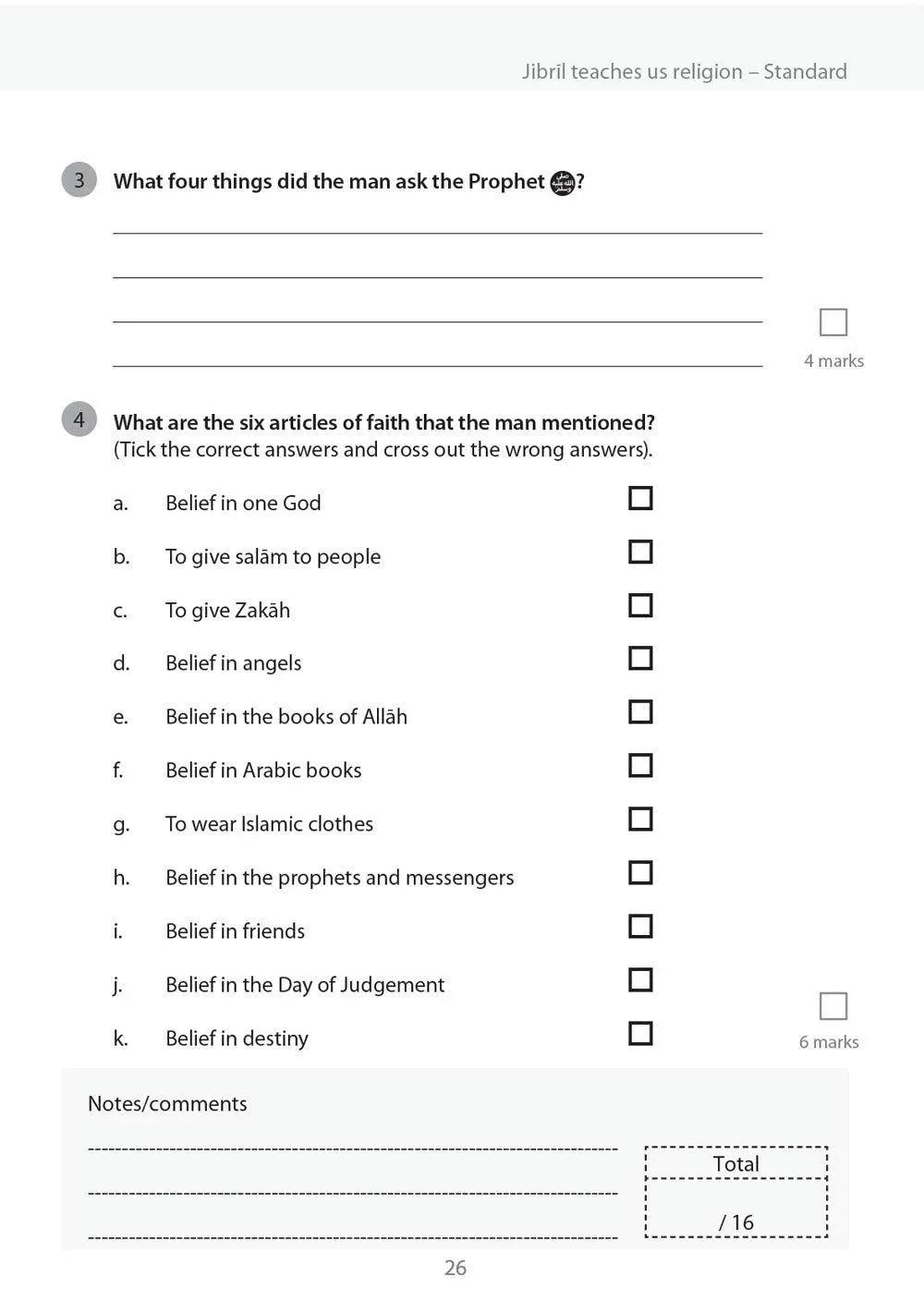 Jibrīl teaches us religion – Standard

3 What four things did the man ask the Prophet ?

____

____

____

____

☐
4 marks

4 What are the six articles of faith that the man mentioned? (Tick the correct answers and cross out the wrong answers).

a. Belief in one God ☐

b. To give salām to people ☐

c. To give Zakāh ☐

d. Belief in angels ☐

e. Belief in the books of Allāh ☐

f. Belief in Arabic books ☐

g. To wear Islamic clothes ☐

h. Belief in the prophets and messengers ☐

i. Belief in friends ☐

j. Belief in the Day of Judgement ☐

k. Belief in destiny ☐

☐
6 marks

Notes/comments

____

____

____

Total

/ 16

26